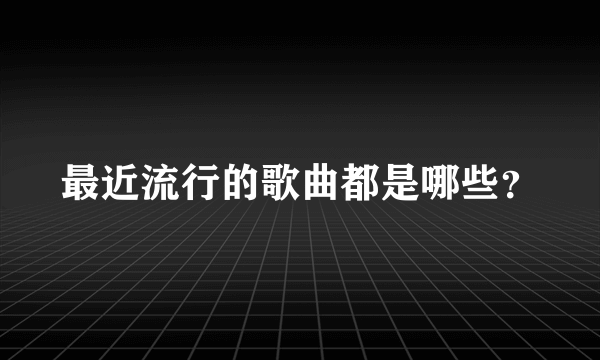 最近流行的歌曲都是哪些?